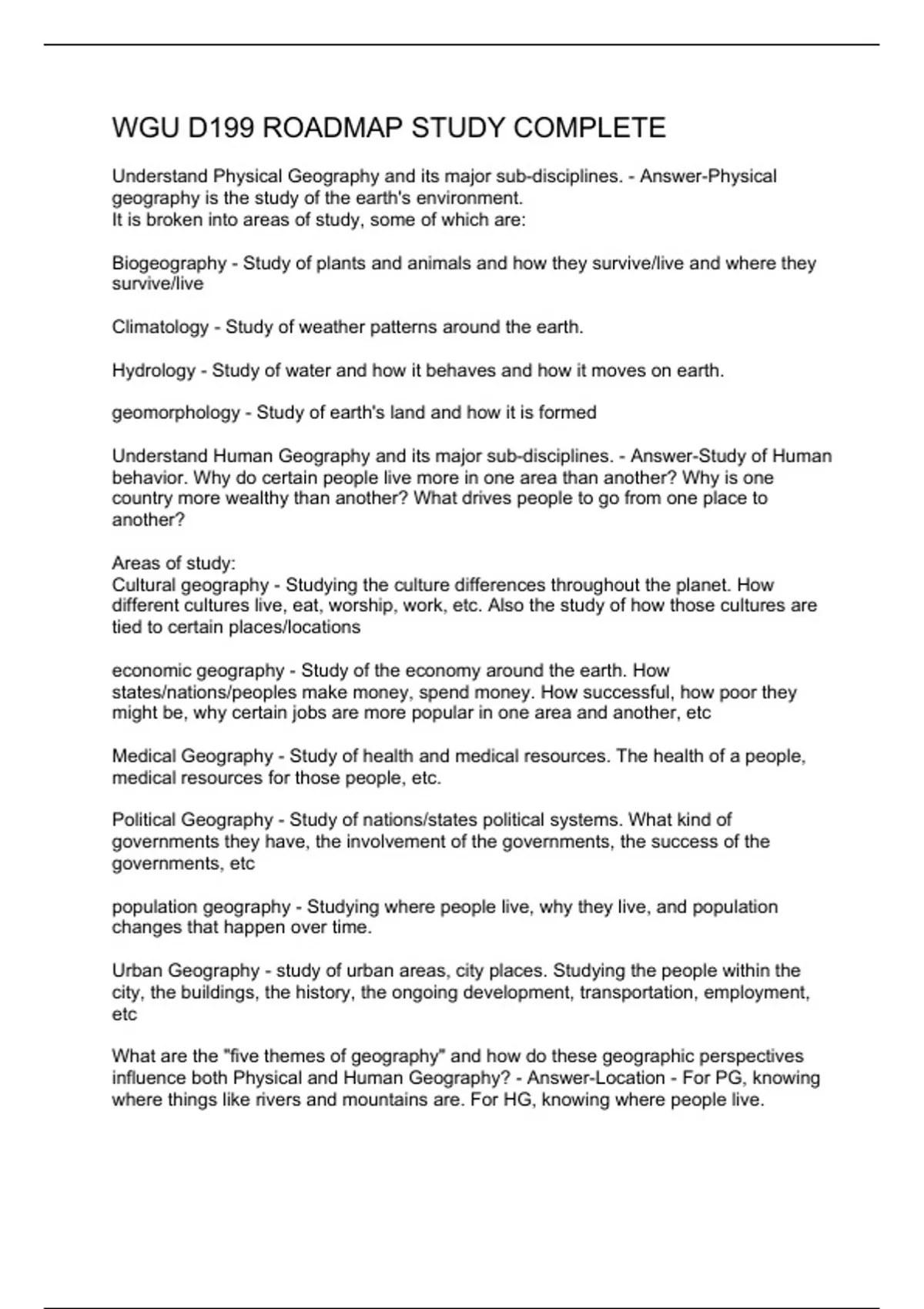 WGU D199 ROADMAP STUDY COMPLETE

Understand Physical Geography and its major sub-disciplines. - Answer-Physical geography is the study of the earth's environment.
It is broken into areas of study, some of which are:

Biogeography - Study of plants and animals and how they survive/live and where they survive/live

Climatology - Study of weather patterns around the earth.

Hydrology - Study of water and how it behaves and how it moves on earth.

geomorphology - Study of earth's land and how it is formed

Understand Human Geography and its major sub-disciplines. - Answer-Study of Human behavior. Why do certain people live more in one area than another? Why is one country more wealthy than another? What drives people to go from one place to another?

Areas of study:
Cultural geography - Studying the culture differences throughout the planet. How different cultures live, eat, worship, work, etc. Also the study of how those cultures are tied to certain places/locations

economic geography - Study of the economy around the earth. How states/nations/peoples make money, spend money. How successful, how poor they might be, why certain jobs are more popular in one area and another, etc

Medical Geography - Study of health and medical resources. The health of a people, medical resources for those people, etc.

Political Geography - Study of nations/states political systems. What kind of governments they have, the involvement of the governments, the success of the governments, etc

population geography - Studying where people live, why they live, and population changes that happen over time.

Urban Geography - study of urban areas, city places. Studying the people within the city, the buildings, the history, the ongoing development, transportation, employment, etc

What are the "five themes of geography" and how do these geographic perspectives influence both Physical and Human Geography? - Answer-Location - For PG, knowing where things like rivers and mountains are. For HG, knowing where people live.